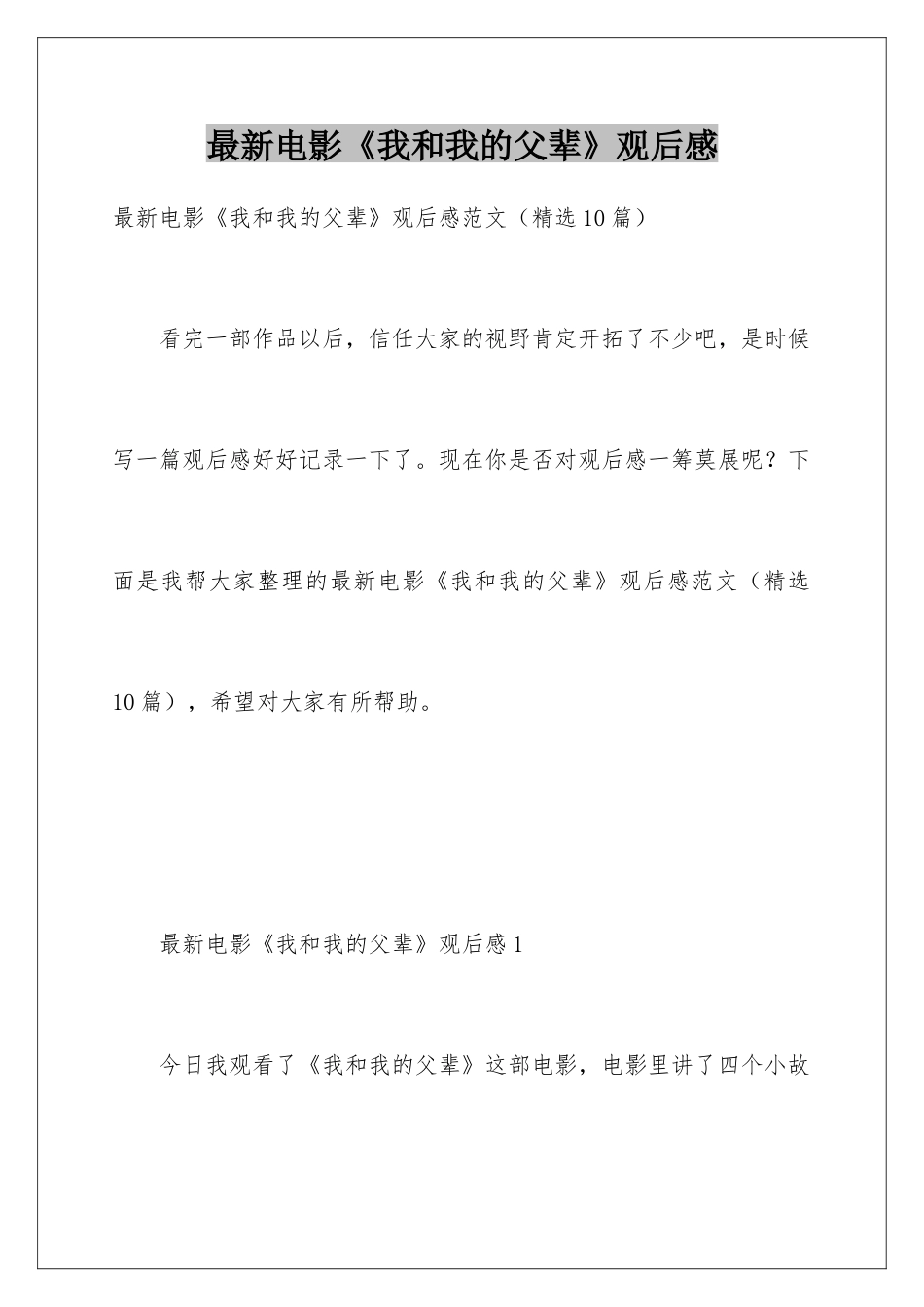 最新电影《我和我的父辈》观后感

最新电影《我和我的父辈》观后感范文（精选10篇）

看完一部作品以后，信任大家的视野肯定开拓了不少吧，是时候写一篇观后感好好记录一下了。现在你是否对观后感一筹莫展呢？下面是我帮大家整理的最新电影《我和我的父辈》观后感范文（精选10篇），希望对大家有所帮助。

最新电影《我和我的父辈》观后感1

今日我观看了《我和我的父辈》这部电影，电影里讲了四个小故